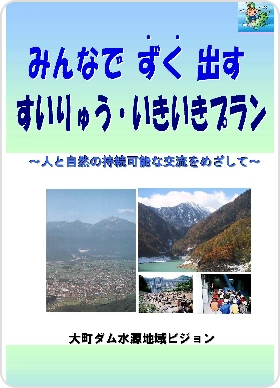 みんなで ずく 出す
すいりゅう・いきいきプラン

～人と自然の持続可能な交流をめざして～

大町ダム水源地域ビジョン